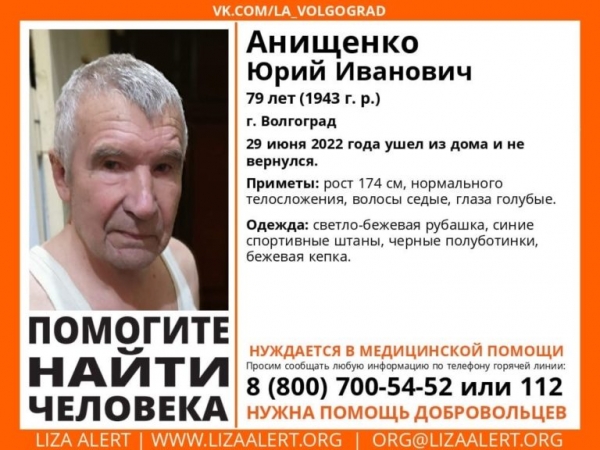 VK.COM/LA_VOLGOGRAD

Анищенко
Юрий Иванович

79 лет (1943 г. р.)

г. Волгоград

29 июня 2022 года ушел из дома и не вернулся.

Приметы: рост 174 см, нормального телосложения, волосы седые, глаза голубые.

Одежда: светло-бежевая рубашка, синие спортивные штаны, черные полуботинки, бежевая кепка.

ПОМОГИТЕ НАЙТИ ЧЕЛОВЕКА

НУЖДАЕТСЯ В МЕДИЦИНСКОЙ ПОМОЩИ

Просим сообщать любую информацию по телефону горячей линии:

8 (800) 700-54-52 или 112

НУЖНА ПОМОЩЬ ДОБРОВОЛЬЦЕВ

LIZA ALERT | WWW.LIZAALERT.ORG | ORG@LIZAALERT.ORG